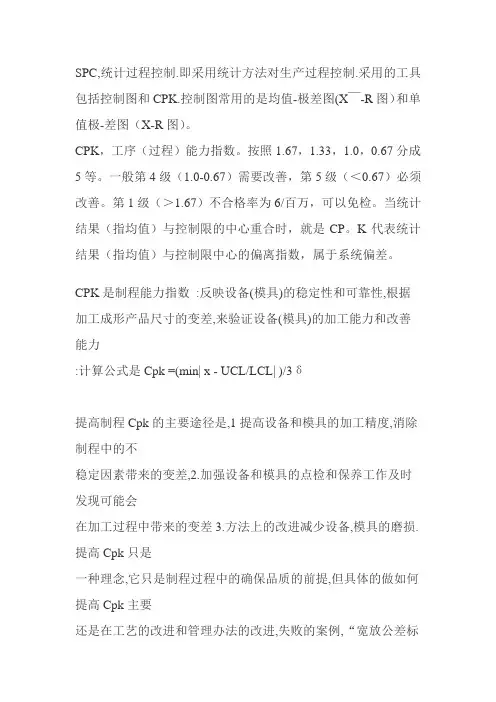 SPC,统计过程控制.即采用统计方法对生产过程控制.采用的工具包括控制图和 CPK.控制图常用的是均值-极差图(X¯-R 图）和单值极-差图（X-R 图）。

CPK，工序（过程）能力指数。按照 1.67，1.33，1.0，0.67 分成 5 等。一般第 4 级（1.0-0.67）需要改善，第 5 级（<0.67）必须改善。第 1 级（>1.67）不合格率为 6/百万，可以免检。当统计结果（指均值）与控制限的中心重合时，就是 CP。K 代表统计结果（指均值）与控制限中心的偏离指数，属于系统偏差。

CPK 是制程能力指数 :反映设备(模具)的稳定性和可靠性,根据加工成形产品尺寸的变差,来验证设备(模具)的加工能力和改善能力
:计算公式是 Cpk =(min| x - UCL/LCL| )/3 δ

提高制程 Cpk 的主要途径是,1 提高设备和模具的加工精度,消除制程中的不
稳定因素带来的变差,2.加强设备和模具的点检和保养工作及时发现可能会
在加工过程中带来的变差 3.方法上的改进减少设备,模具的磨损.提高 Cpk 只是
一种理念,它只是制程过程中的确保品质的前提,但具体的做如何提高 Cpk 主要
还是在工艺的改进和管理办法的改进,失败的案例,“宽放公差标